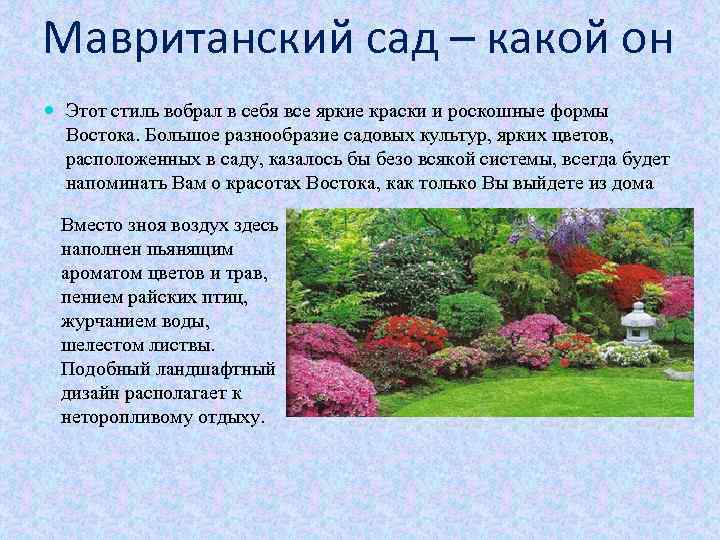 Мавританский сад – какой он

Этот стиль вобрал в себя все яркие краски и роскошные формы Востока. Большое разнообразие садовых культур, ярких цветов, расположенных в саду, казалось бы безо всякой системы, всегда будет напоминать Вам о красотах Востока, как только Вы выйдете из дома

Вместо зноя воздух здесь наполнен пьянящим ароматом цветов и трав, пением райских птиц, журчанием воды, шелестом листвы. Подобный ландшафтный дизайн располагает к неторопливому отдыху.